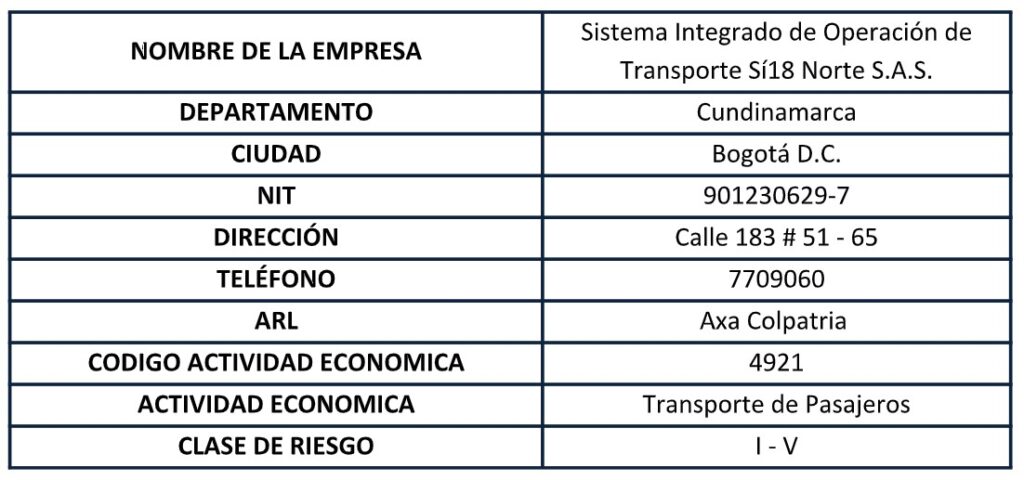 | NOMBRE DE LA EMPRESA | Sistema Integrado de Operación de Transporte Sí18 Norte S.A.S. |
|---|---|
| DEPARTAMENTO | Cundinamarca |
| CIUDAD | Bogotá D.C. |
| NIT | 901230629-7 |
| DIRECCIÓN | Calle 183 # 51 - 65 |
| TELÉFONO | 7709060 |
| ARL | Axa Colpatria |
| CODIGO ACTIVIDAD ECONOMICA | 4921 |
| ACTIVIDAD ECONOMICA | Transporte de Pasajeros |
| CLASE DE RIESGO | I - V |